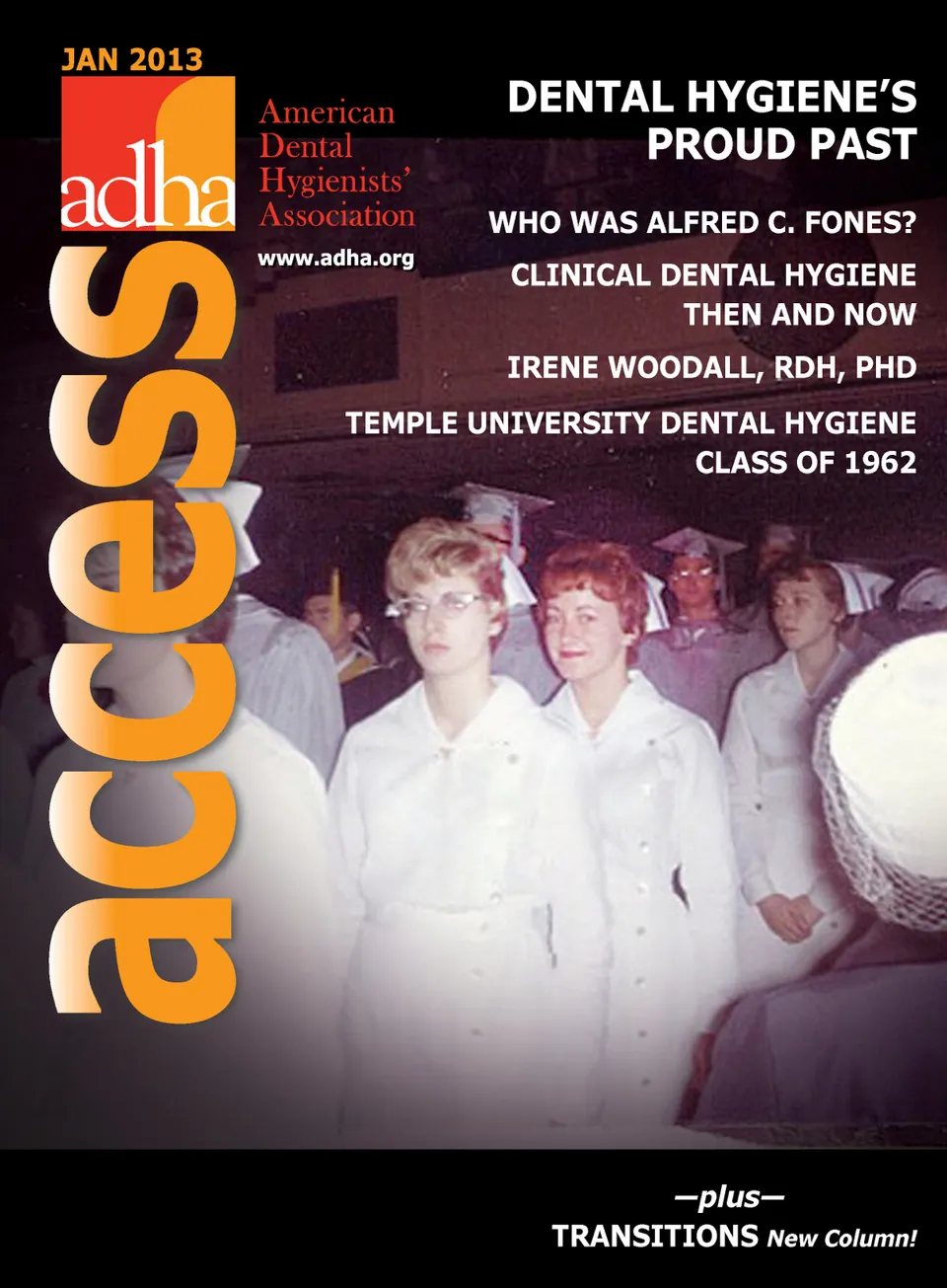 JAN 2013

adha

American
Dental
Hygienists'
Association

www.adha.org

access

DENTAL HYGIENE'S PROUD PAST

WHO WAS ALFRED C. FONES?

CLINICAL DENTAL HYGIENE THEN AND NOW

IRENE WOODALL, RDH, PHD

TEMPLE UNIVERSITY DENTAL HYGIENE CLASS OF 1962

—plus—
TRANSITIONS New Column!